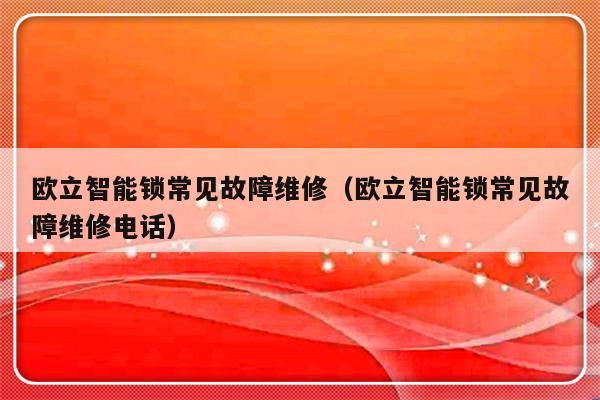 欧立智能锁常见故障维修（欧立智能锁常见故障维修电话）